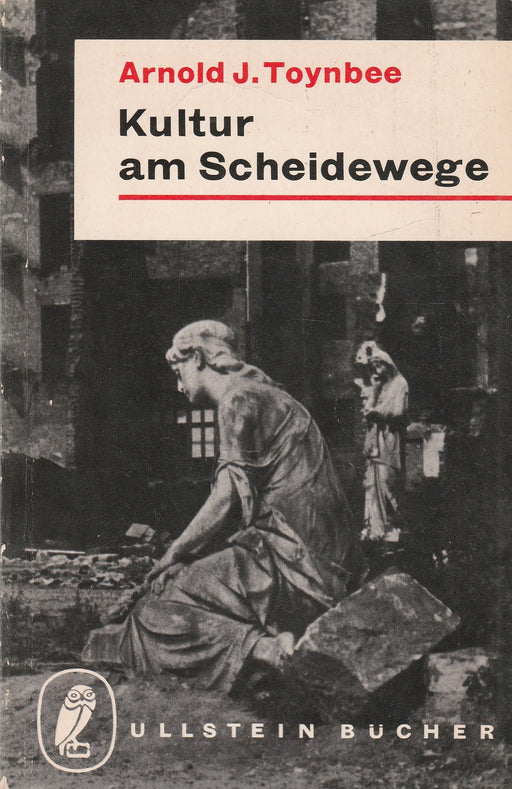 Arnold J. Toynbee

Kultur am Scheidewege

ULLSTEIN BÜCHER